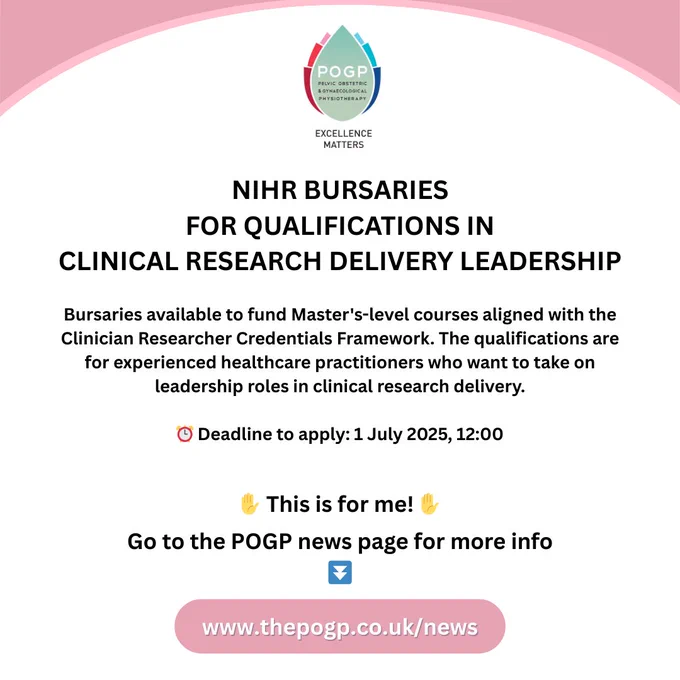 POGP
PELVIC OBSTETRIC & GYNAECOLOGICAL PHYSIOTHERAPY

EXCELLENCE MATTERS

NIHR BURSARIES
FOR QUALIFICATIONS IN
CLINICAL RESEARCH DELIVERY LEADERSHIP

Bursaries available to fund Master's-level courses aligned with the Clinician Researcher Credentials Framework. The qualifications are for experienced healthcare practitioners who want to take on leadership roles in clinical research delivery.

⏰ Deadline to apply: 1 July 2025, 12:00

✋ This is for me! ✋

Go to the POGP news page for more info
⏬

www.thepogp.co.uk/news